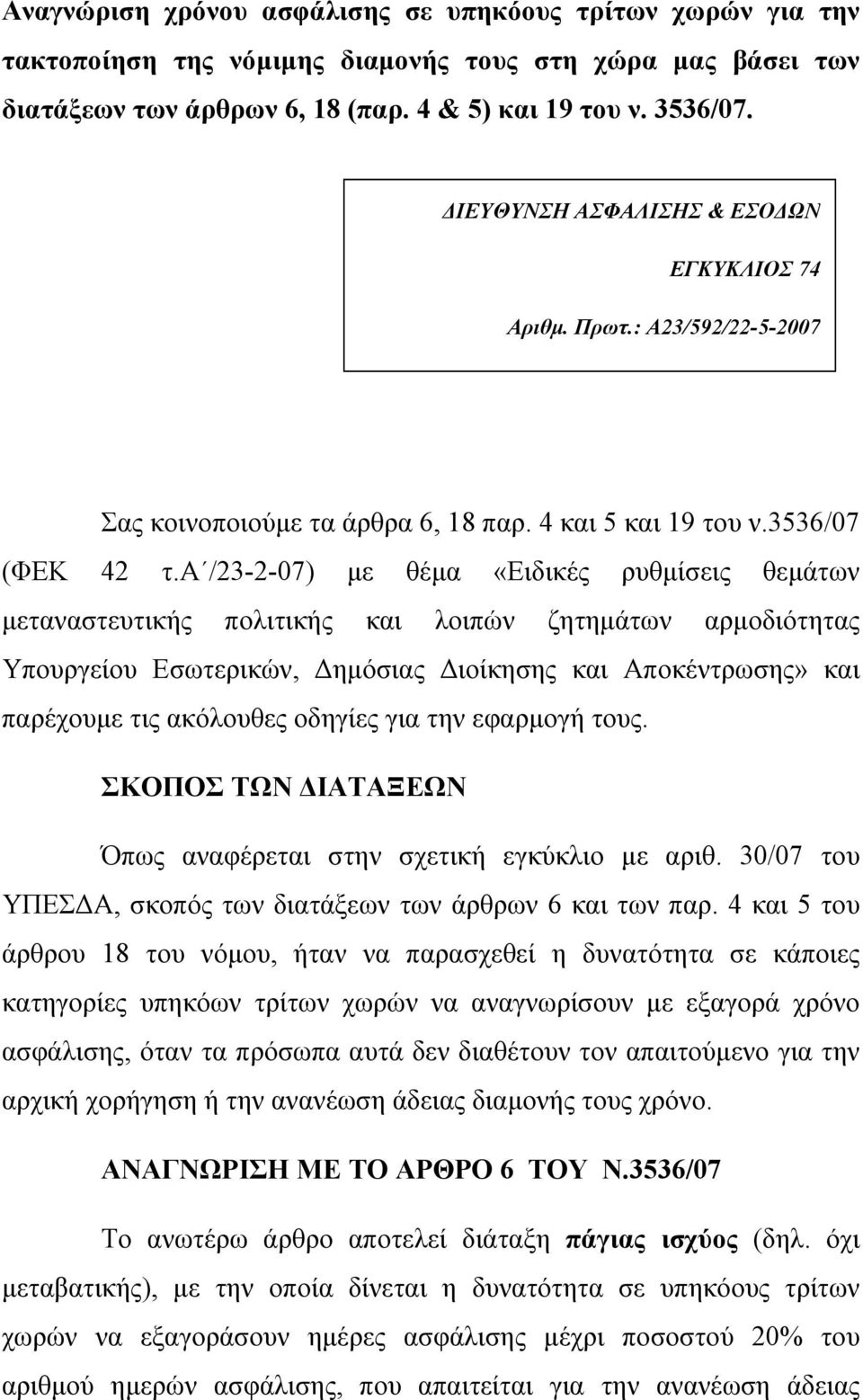 Αναγνώριση χρόνου ασφάλισης σε υπηκόους τρίτων χωρών για την τακτοποίηση της νόμιμης διαμονής τους στη χώρα μας βάσει των διατάξεων των άρθρων 6, 18 (παρ. 4 & 5) και 19 του ν. 3536/07.

ΔΙΕΥΘΥΝΣΗ ΑΣΦΑΛΙΣΗΣ & ΕΣΟΔΩΝ

ΕΓΚΥΚΛΙΟΣ 74

Αριθμ. Πρωτ.: Α23/592/22-5-2007

Σας κοινοποιούμε τα άρθρα 6, 18 παρ. 4 και 5 και 19 του ν.3536/07 (ΦΕΚ 42 τ.Α΄/23-2-07) με θέμα «Ειδικές ρυθμίσεις θεμάτων μεταναστευτικής πολιτικής και λοιπών ζητημάτων αρμοδιότητας Υπουργείου Εσωτερικών, Δημόσιας Διοίκησης και Αποκέντρωσης» και παρέχουμε τις ακόλουθες οδηγίες για την εφαρμογή τους.

ΣΚΟΠΟΣ ΤΩΝ ΔΙΑΤΑΞΕΩΝ

Όπως αναφέρεται στην σχετική εγκύκλιο με αριθ. 30/07 του ΥΠΕΣΔΑ, σκοπός των διατάξεων των άρθρων 6 και των παρ. 4 και 5 του άρθρου 18 του νόμου, ήταν να παρασχεθεί η δυνατότητα σε κάποιες κατηγορίες υπηκόων τρίτων χωρών να αναγνωρίσουν με εξαγορά χρόνο ασφάλισης, όταν τα πρόσωπα αυτά δεν διαθέτουν τον απαιτούμενο για την αρχική χορήγηση ή την ανανέωση άδειας διαμονής τους χρόνο.

ΑΝΑΓΝΩΡΙΣΗ ΜΕ ΤΟ ΑΡΘΡΟ 6 ΤΟΥ Ν.3536/07

Το ανωτέρω άρθρο αποτελεί διάταξη πάγιας ισχύος (δηλ. όχι μεταβατικής), με την οποία δίνεται η δυνατότητα σε υπηκόους τρίτων χωρών να εξαγοράσουν ημέρες ασφάλισης μέχρι ποσοστού 20% του αριθμού ημερών ασφάλισης, που απαιτείται για την ανανέωση άδειας